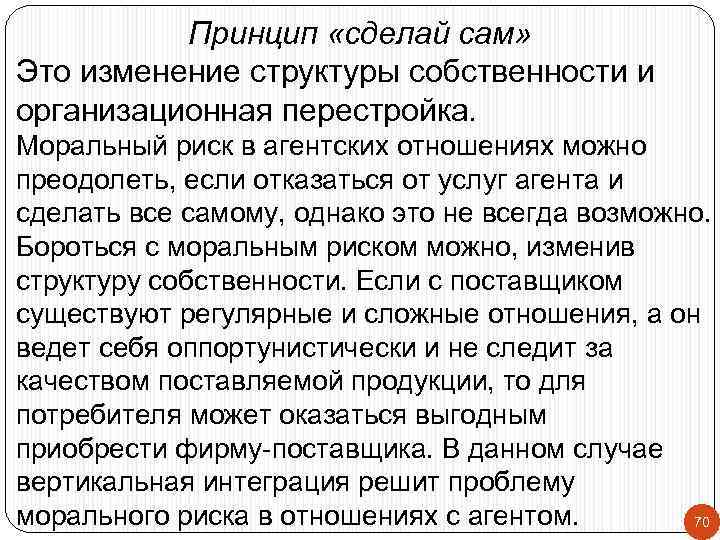 Принцип «сделай сам»

Это изменение структуры собственности и организационная перестройка.

Моральный риск в агентских отношениях можно преодолеть, если отказаться от услуг агента и сделать все самому, однако это не всегда возможно. Бороться с моральным риском можно, изменив структуру собственности. Если с поставщиком существуют регулярные и сложные отношения, а он ведет себя оппортунистически и не следит за качеством поставляемой продукции, то для потребителя может оказаться выгодным приобрести фирму-поставщика. В данном случае вертикальная интеграция решит проблему морального риска в отношениях с агентом.

70